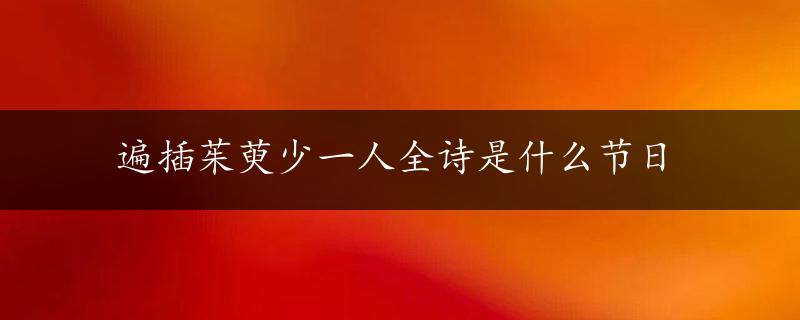 遍插茱萸少一人全诗是什么节日